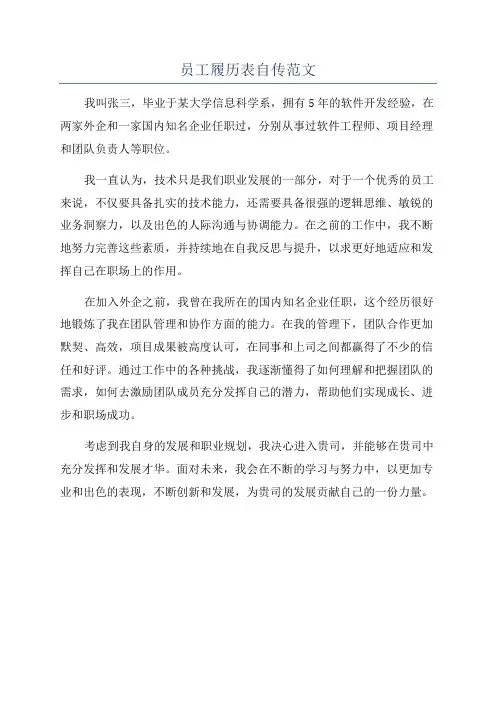 员工履历表自传范文

我叫张三，毕业于某大学信息科学系，拥有5年的软件开发经验，在两家外企和一家国内知名企业任职过，分别从事过软件工程师、项目经理和团队负责人等职位。

我一直认为，技术只是我们职业发展的一部分，对于一个优秀的员工来说，不仅要具备扎实的技术能力，还需要具备很强的逻辑思维、敏锐的业务洞察力，以及出色的人际沟通与协调能力。在之前的工作中，我不断地努力完善这些素质，并持续地在自我反思与提升，以求更好地适应和发挥自己在职场上的作用。

在加入外企之前，我曾在我所在的国内知名企业任职，这个经历很好地锻炼了我在团队管理和协作方面的能力。在我的管理下，团队合作更加默契、高效，项目成果被高度认可，在同事和上司之间都赢得了不少的信任和好评。通过工作中的各种挑战，我逐渐懂得了如何理解和把握团队的需求，如何去激励团队成员充分发挥自己的潜力，帮助他们实现成长、进步和职场成功。

考虑到我自身的发展和职业规划，我决心进入贵司，并能够在贵司中充分发挥和发展才华。面对未来，我会在不断的学习与努力中，以更加专业和出色的表现，不断创新和发展，为贵司的发展贡献自己的一份力量。